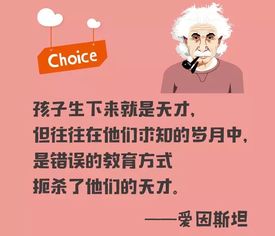 Choice

孩子生下来就是天才,
但往往在他们求知的岁月中,
是错误的教育方式
扼杀了他们的天才。

——爱因斯坦